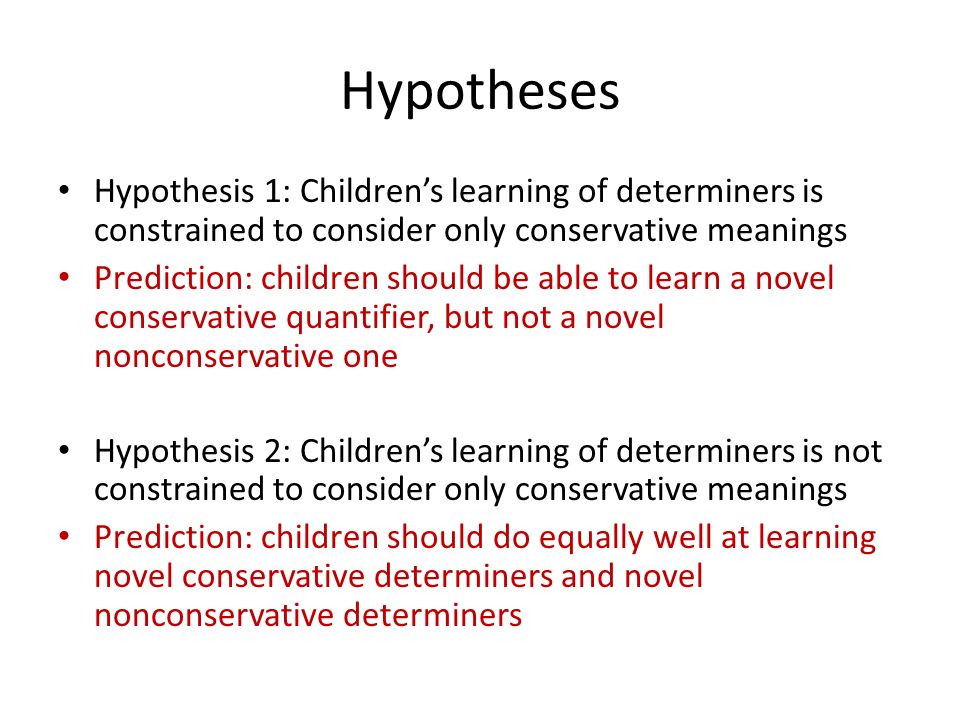 Hypotheses

• Hypothesis 1: Children's learning of determiners is constrained to consider only conservative meanings
• Prediction: children should be able to learn a novel conservative quantifier, but not a novel nonconservative one

• Hypothesis 2: Children's learning of determiners is not constrained to consider only conservative meanings
• Prediction: children should do equally well at learning novel conservative determiners and novel nonconservative determiners